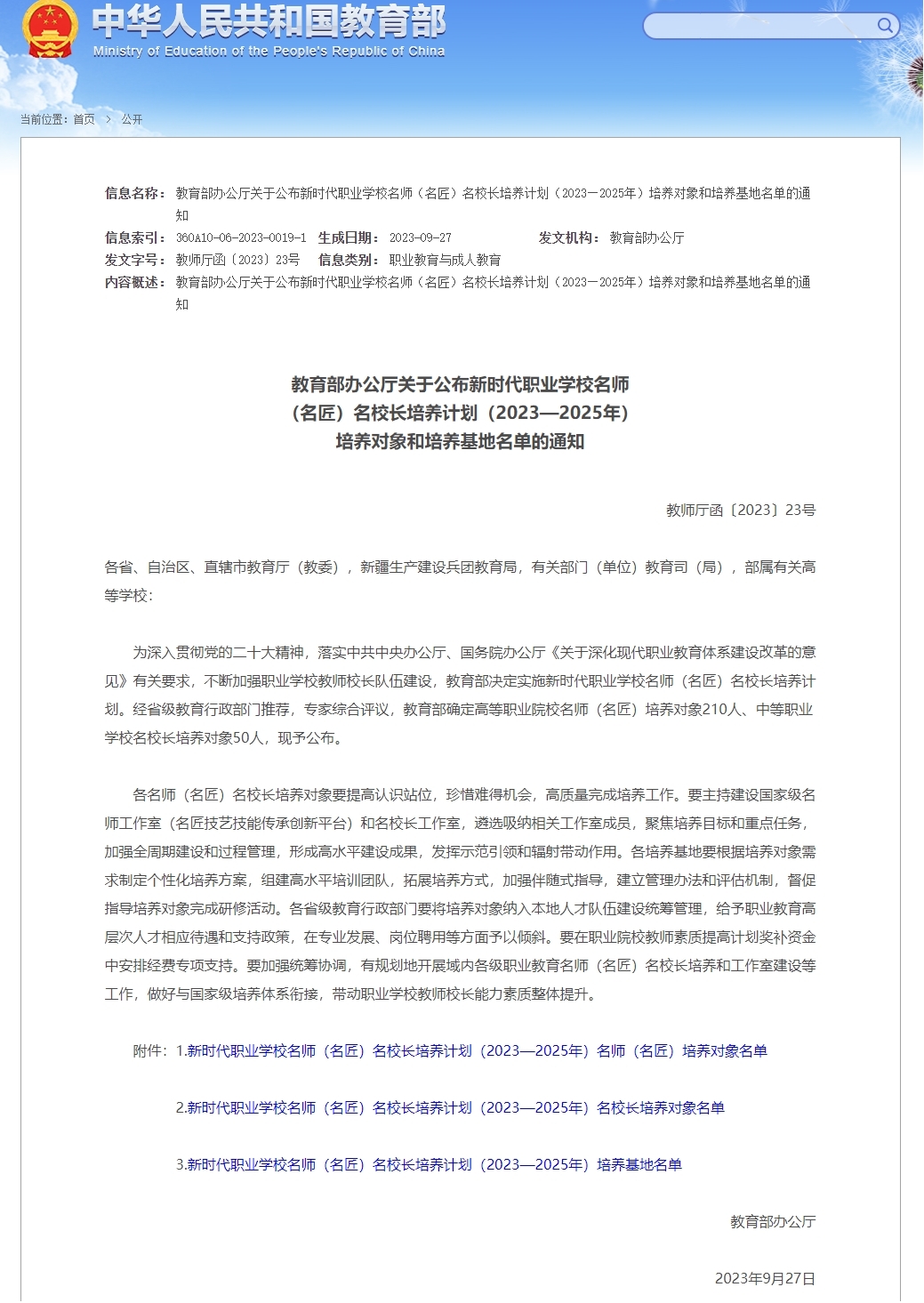 中华人民共和国教育部
Ministry of Education of the People's Republic of China

当前位置：首页 > 公开

信息名称：教育部办公厅关于公布新时代职业学校名师（名匠）名校长培养计划（2023—2025年）培养对象和培养基地名单的通知
信息索引：360A10-06-2023-0019-1 生成日期：2023-09-27 发文机构：教育部办公厅
发文字号：教师厅函〔2023〕23号 信息类别：职业教育与成人教育
内容概述：教育部办公厅关于公布新时代职业学校名师（名匠）名校长培养计划（2023—2025年）培养对象和培养基地名单的通知

教育部办公厅关于公布新时代职业学校名师（名匠）名校长培养计划（2023—2025年）培养对象和培养基地名单的通知

教师厅函〔2023〕23号

各省、自治区、直辖市教育厅（教委），新疆生产建设兵团教育局，有关部门（单位）教育司（局），部属有关高等学校：

为深入贯彻党的二十大精神，落实中共中央办公厅、国务院办公厅《关于深化现代职业教育体系建设改革的意见》有关要求，不断加强职业学校教师校长队伍建设，教育部决定实施新时代职业学校名师（名匠）名校长培养计划。经省级教育行政部门推荐，专家综合评议，教育部确定高等职业院校名师（名匠）培养对象210人、中等职业学校名校长培养对象50人，现予公布。

各名师（名匠）名校长培养对象要提高认识站位，珍惜难得机会，高质量完成培养工作。要主持建设国家级名师工作室（名匠技艺技能传承创新平台）和名校长工作室，遴选吸纳相关工作室成员，聚焦培养目标和重点任务，加强全周期建设和过程管理，形成高水平建设成果，发挥示范引领和辐射带动作用。各培养基地要根据培养对象需求制定个性化培养方案，组建高水平培训团队，拓展培养方式，加强伴随式指导，建立管理办法和评估机制，督促指导培养对象完成研修活动。各省级教育行政部门要将培养对象纳入本地人才队伍建设统筹管理，给予职业教育高层次人才相应待遇和支持政策，在专业发展、岗位聘用等方面予以倾斜。要在职业院校教师素质提高计划奖补资金中安排经费专项支持。要加强统筹协调，有规划地开展域内各级职业教育名师（名匠）名校长培养和工作室建设等工作，做好与国家级培养体系衔接，带动职业学校教师校长能力素质整体提升。

附件：1.新时代职业学校名师（名匠）名校长培养计划（2023—2025年）名师（名匠）培养对象名单

2.新时代职业学校名师（名匠）名校长培养计划（2023—2025年）名校长培养对象名单

3.新时代职业学校名师（名匠）名校长培养计划（2023—2025年）培养基地名单

教育部办公厅

2023年9月27日